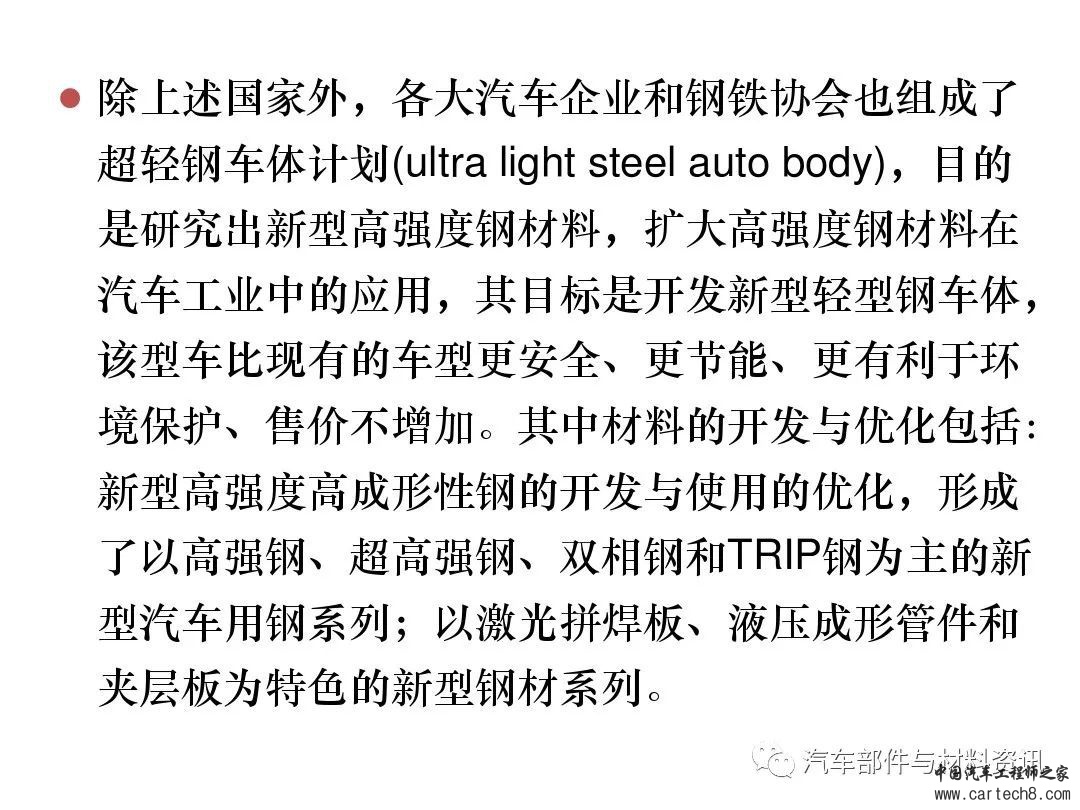 • 除上述国家外，各大汽车企业和钢铁协会也组成了超轻钢车体计划(ultra light steel auto body)，目的是研究出新型高强度钢材料，扩大高强度钢材料在汽车工业中的应用，其目标是开发新型轻型钢车体，该型车比现有的车型更安全、更节能、更有利于环境保护、售价不增加。其中材料的开发与优化包括:新型高强度高成形性钢的开发与使用的优化，形成了以高强钢、超高强钢、双相钢和TRIP钢为主的新型汽车用钢系列；以激光拼焊板、液压成形管件和夹层板为特色的新型钢材系列。

汽车部件与材料资讯

中国汽车工程师之家
www.cartech8.com